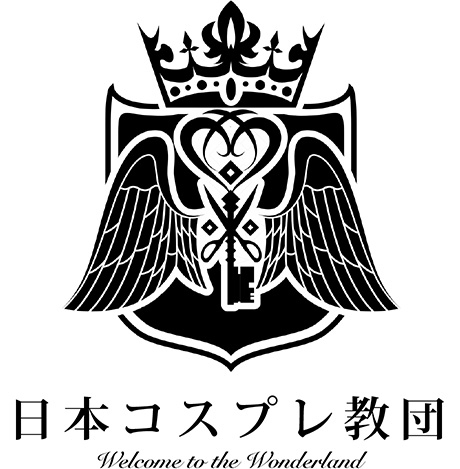 日本コスプレ教団
Welcome to the Wonderland